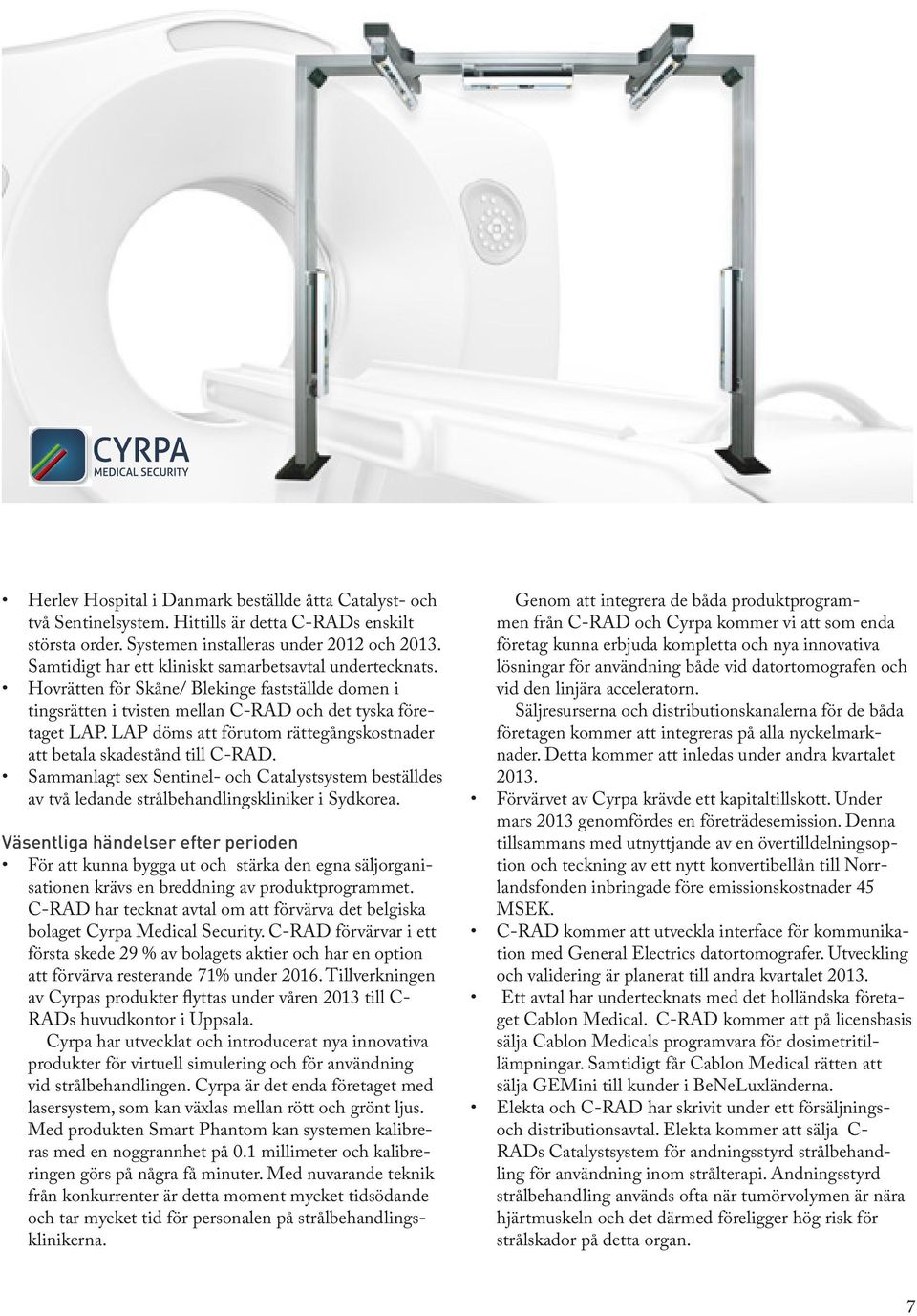 CYRPA
MEDICAL SECURITY

• Herlev Hospital i Danmark beställde åtta Catalyst- och två Sentinelsystem. Hittills är detta C-RADs enskilt största order. Systemen installeras under 2012 och 2013. Samtidigt har ett kliniskt samarbetsavtal undertecknats.
• Hovrätten för Skåne/ Blekinge fastställde domen i tingsrätten i tvisten mellan C-RAD och det tyska företaget LAP. LAP döms att förutom rättegångskostnader att betala skadestånd till C-RAD.
• Sammanlagt sex Sentinel- och Catalystsystem beställdes av två ledande strålbehandlingskliniker i Sydkorea.

Väsentliga händelser efter perioden
• För att kunna bygga ut och stärka den egna säljorganisationen krävs en breddning av produktprogrammet. C-RAD har tecknat avtal om att förvärva det belgiska bolaget Cyrpa Medical Security. C-RAD förvärvar i ett första skede 29 % av bolagets aktier och har en option att förvärva resterande 71% under 2016. Tillverkningen av Cyrpas produkter flyttas under våren 2013 till C-RADs huvudkontor i Uppsala.

Cyrpa har utvecklat och introducerat nya innovativa produkter för virtuell simulering och för användning vid strålbehandlingen. Cyrpa är det enda företaget med lasersystem, som kan växlas mellan rött och grönt ljus. Med produkten Smart Phantom kan systemen kalibreras med en noggrannhet på 0.1 millimeter och kalibreringen görs på några få minuter. Med nuvarande teknik från konkurrenter är detta moment mycket tidsödande och tar mycket tid för personalen på strålbehandlingsklinikerna.

Genom att integrera de båda produktprogrammen från C-RAD och Cyrpa kommer vi att som enda företag kunna erbjuda kompletta och nya innovativa lösningar för användning både vid datortomografen och vid den linjära acceleratorn.

Säljresurserna och distributionskanalerna för de båda företagen kommer att integreras på alla nyckelmarknader. Detta kommer att inledas under andra kvartalet 2013.
• Förvärvet av Cyrpa krävde ett kapitaltillskott. Under mars 2013 genomfördes en företrädesemission. Denna tillsammans med utnyttjande av en övertilldelningsoption och teckning av ett nytt konvertibellån till Norrlandsfonden inbringade före emissionskostnader 45 MSEK.
• C-RAD kommer att utveckla interface för kommunikation med General Electrics datortomografer. Utveckling och validering är planerat till andra kvartalet 2013.
• Ett avtal har undertecknats med det holländska företaget Cablon Medical. C-RAD kommer att på licensbasis sälja Cablon Medicals programvara för dosimetritillämpningar. Samtidigt får Cablon Medical rätten att sälja GEMini till kunder i BeNeLuxländerna.
• Elekta och C-RAD har skrivit under ett försäljnings- och distributionsavtal. Elekta kommer att sälja C-RADs Catalystsystem för andningsstyrd strålbehandling för användning inom strålterapi. Andningsstyrd strålbehandling används ofta när tumörvolymen är nära hjärtmuskeln och det därmed föreligger hög risk för strålskador på detta organ.

7